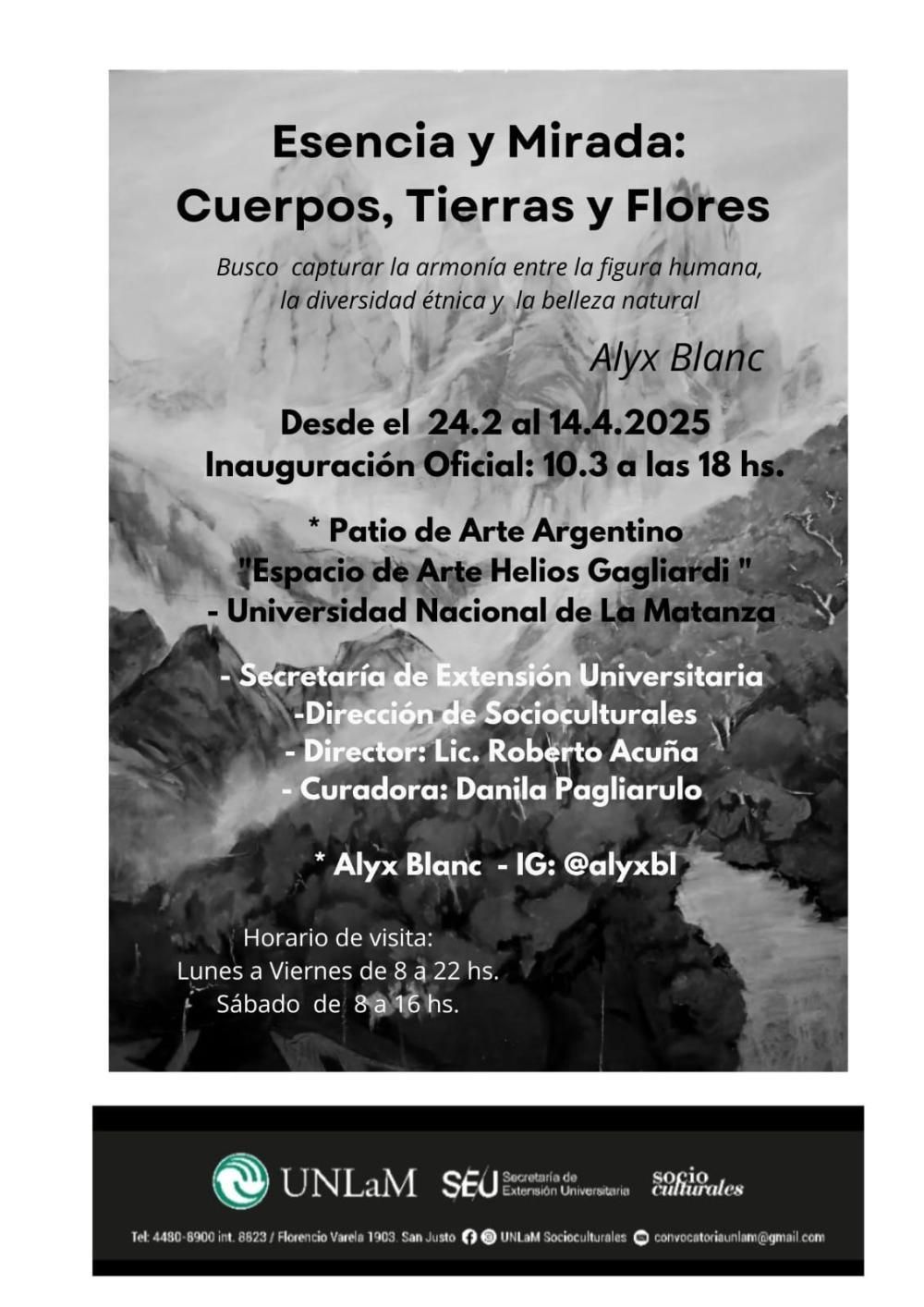 Esencia y Mirada:
Cuerpos, Tierras y Flores

Busco capturar la armonía entre la figura humana, la diversidad étnica y la belleza natural

Alyx Blanc

Desde el 24.2 al 14.4.2025
Inauguración Oficial: 10.3 a las 18 hs.

* Patio de Arte Argentino
"Espacio de Arte Helios Gagliardi "
- Universidad Nacional de La Matanza

- Secretaría de Extensión Universitaria
-Dirección de Socioculturales
- Director: Lic. Roberto Acuña
- Curadora: Danila Pagliarulo

* Alyx Blanc - IG: @alyxbl

Horario de visita:
Lunes a Viernes de 8 a 22 hs.
Sábado de 8 a 16 hs.

UNLaM SEU Secretaría de Extensión Universitaria socio culturales

Tel: 4480-8900 int. 8823 / Florencio Varela 1903. San Justo UNLaM Socioculturales convocatoriaunlam@gmail.com